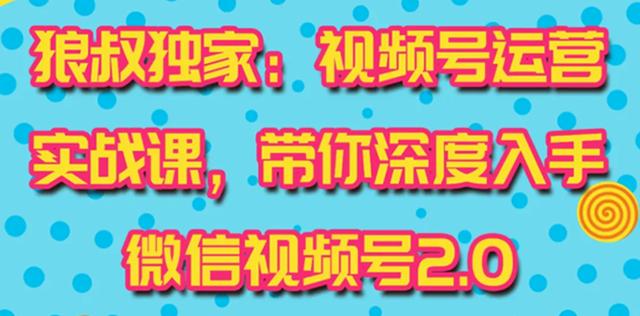 狼叔独家：视频号运营实战课，带你深度入手微信视频号2.0